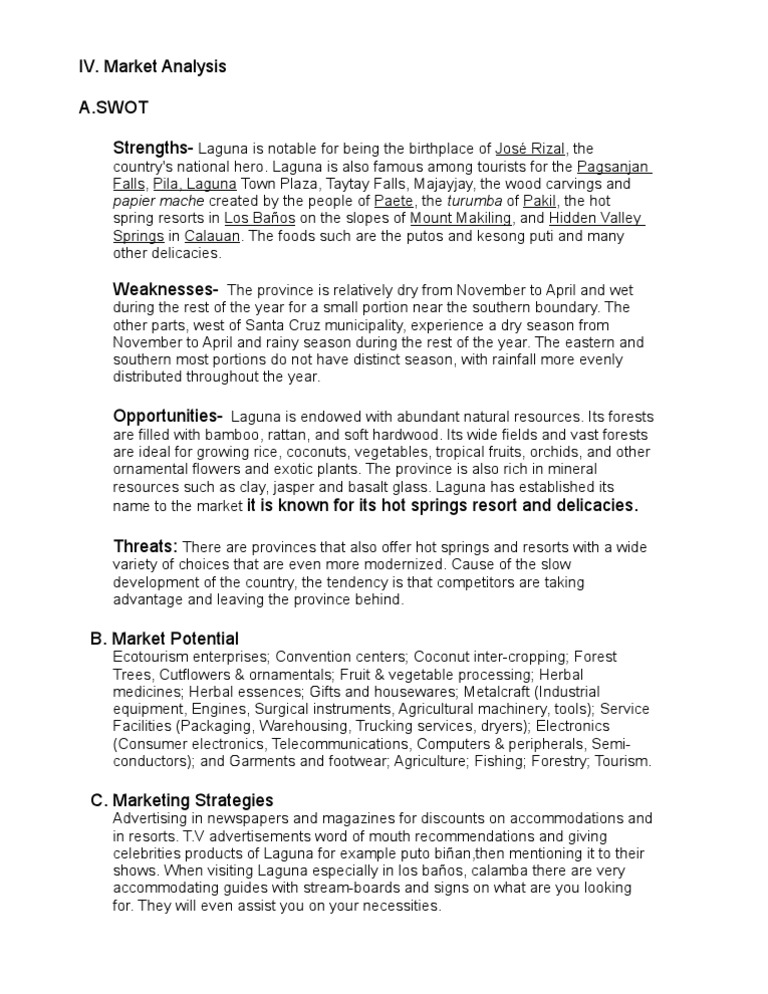 IV. Market Analysis

A.SWOT

Strengths- Laguna is notable for being the birthplace of José Rizal, the country's national hero. Laguna is also famous among tourists for the Pagsanjan Falls, Pila, Laguna Town Plaza, Taytay Falls, Majayjay, the wood carvings and papier mache created by the people of Paete, the turumba of Pakil, the hot spring resorts in Los Baños on the slopes of Mount Makiling, and Hidden Valley Springs in Calauan. The foods such are the putos and kesong puti and many other delicacies.

Weaknesses- The province is relatively dry from November to April and wet during the rest of the year for a small portion near the southern boundary. The other parts, west of Santa Cruz municipality, experience a dry season from November to April and rainy season during the rest of the year. The eastern and southern most portions do not have distinct season, with rainfall more evenly distributed throughout the year.

Opportunities- Laguna is endowed with abundant natural resources. Its forests are filled with bamboo, rattan, and soft hardwood. Its wide fields and vast forests are ideal for growing rice, coconuts, vegetables, tropical fruits, orchids, and other ornamental flowers and exotic plants. The province is also rich in mineral resources such as clay, jasper and basalt glass. Laguna has established its name to the market it is known for its hot springs resort and delicacies.

Threats: There are provinces that also offer hot springs and resorts with a wide variety of choices that are even more modernized. Cause of the slow development of the country, the tendency is that competitors are taking advantage and leaving the province behind.

B. Market Potential
Ecotourism enterprises; Convention centers; Coconut inter-cropping; Forest Trees, Cutflowers & ornamentals; Fruit & vegetable processing; Herbal medicines; Herbal essences; Gifts and housewares; Metalcraft (Industrial equipment, Engines, Surgical instruments, Agricultural machinery, tools); Service Facilities (Packaging, Warehousing, Trucking services, dryers); Electronics (Consumer electronics, Telecommunications, Computers & peripherals, Semi-conductors); and Garments and footwear; Agriculture; Fishing; Forestry; Tourism.

C. Marketing Strategies
Advertising in newspapers and magazines for discounts on accommodations and in resorts. T.V advertisements word of mouth recommendations and giving celebrities products of Laguna for example puto biñan,then mentioning it to their shows. When visiting Laguna especially in los baños, calamba there are very accommodating guides with stream-boards and signs on what are you looking for. They will even assist you on your necessities.